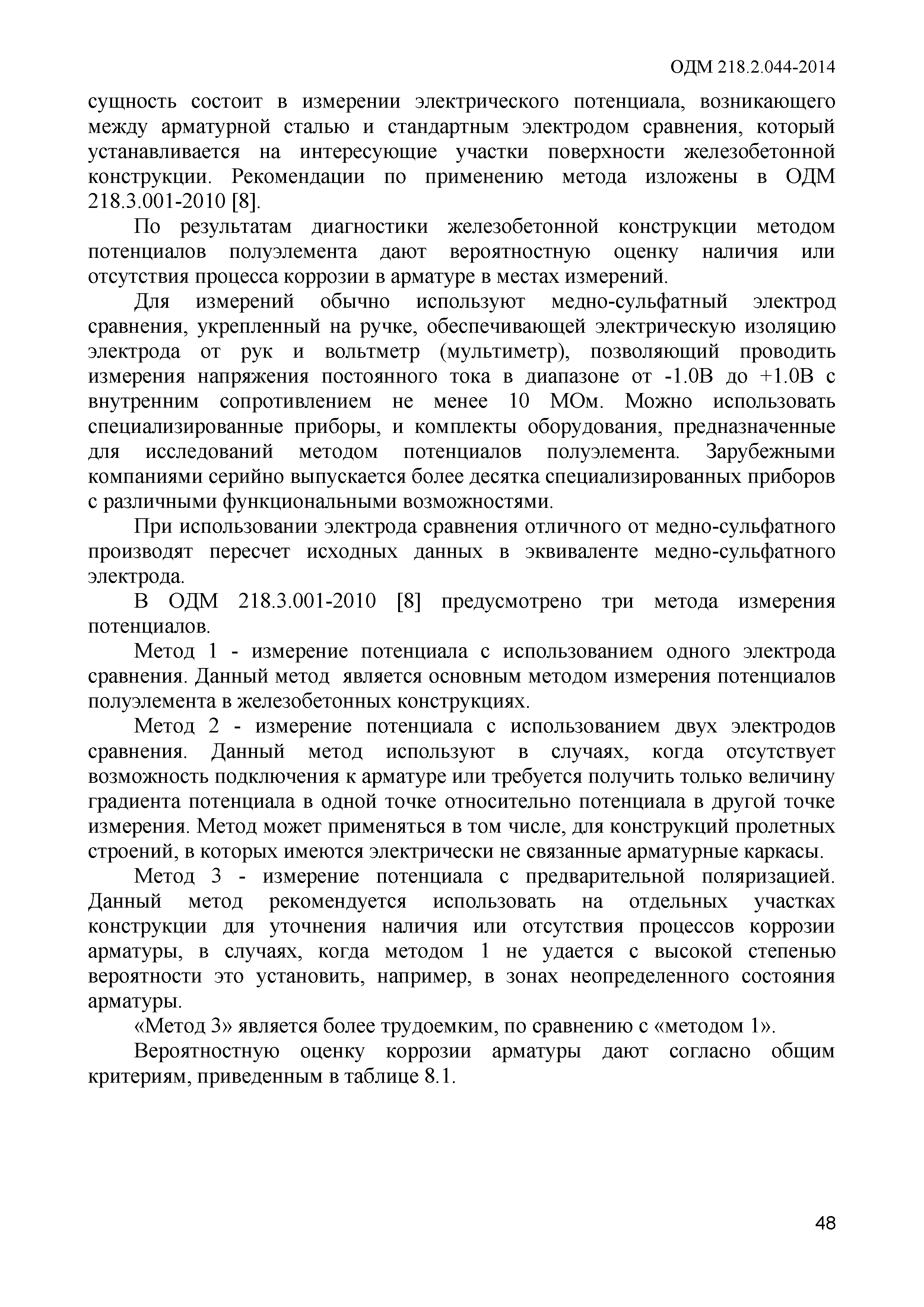 ОДМ 218.2.044-2014

сущность состоит в измерении электрического потенциала, возникающего между арматурной сталью и стандартным электродом сравнения, который устанавливается на интересующие участки поверхности железобетонной конструкции. Рекомендации по применению метода изложены в ОДМ 218.3.001-2010 [8].

По результатам диагностики железобетонной конструкции методом потенциалов полуэлемента дают вероятностную оценку наличия или отсутствия процесса коррозии в арматуре в местах измерений.

Для измерений обычно используют медно-сульфатный электрод сравнения, укрепленный на ручке, обеспечивающей электрическую изоляцию электрода от рук и вольтметр (мультиметр), позволяющий проводить измерения напряжения постоянного тока в диапазоне от -1.0В до +1.0В с внутренним сопротивлением не менее 10 МОм. Можно использовать специализированные приборы, и комплекты оборудования, предназначенные для исследований методом потенциалов полуэлемента. Зарубежными компаниями серийно выпускается более десятка специализированных приборов с различными функциональными возможностями.

При использовании электрода сравнения отличного от медно-сульфатного производят пересчет исходных данных в эквиваленте медно-сульфатного электрода.

В ОДМ 218.3.001-2010 [8] предусмотрено три метода измерения потенциалов.

Метод 1 - измерение потенциала с использованием одного электрода сравнения. Данный метод является основным методом измерения потенциалов полуэлемента в железобетонных конструкциях.

Метод 2 - измерение потенциала с использованием двух электродов сравнения. Данный метод используют в случаях, когда отсутствует возможность подключения к арматуре или требуется получить только величину градиента потенциала в одной точке относительно потенциала в другой точке измерения. Метод может применяться в том числе, для конструкций пролетных строений, в которых имеются электрически не связанные арматурные каркасы.

Метод 3 - измерение потенциала с предварительной поляризацией. Данный метод рекомендуется использовать на отдельных участках конструкции для уточнения наличия или отсутствия процессов коррозии арматуры, в случаях, когда методом 1 не удается с высокой степенью вероятности это установить, например, в зонах неопределенного состояния арматуры.

«Метод 3» является более трудоемким, по сравнению с «методом 1».

Вероятностную оценку коррозии арматуры дают согласно общим критериям, приведенным в таблице 8.1.

48